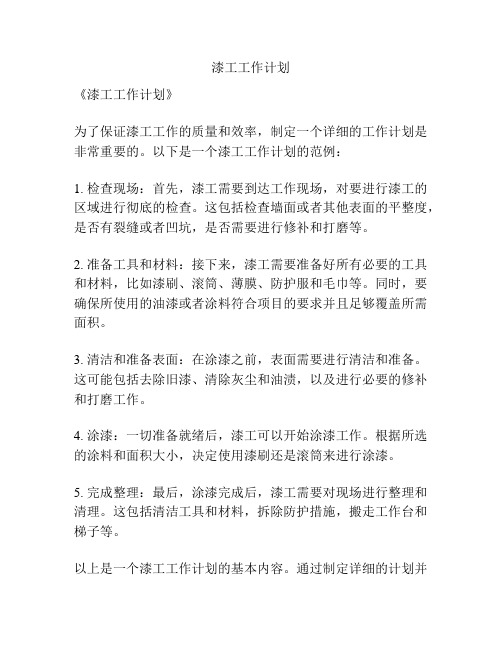 漆工工作计划

《漆工工作计划》

为了保证漆工工作的质量和效率，制定一个详细的工作计划是非常重要的。以下是一个漆工工作计划的范例：

1. 检查现场：首先，漆工需要到达工作现场，对要进行漆工的区域进行彻底的检查。这包括检查墙面或者其他表面的平整度，是否有裂缝或者凹坑，是否需要进行修补和打磨等。

2. 准备工具和材料：接下来，漆工需要准备好所有必要的工具和材料，比如漆刷、滚筒、薄膜、防护服和毛巾等。同时，要确保所使用的油漆或者涂料符合项目的要求并且足够覆盖所需面积。

3. 清洁和准备表面：在涂漆之前，表面需要进行清洁和准备。这可能包括去除旧漆、清除灰尘和油渍，以及进行必要的修补和打磨工作。

4. 涂漆：一切准备就绪后，漆工可以开始涂漆工作。根据所选的涂料和面积大小，决定使用漆刷还是滚筒来进行涂漆。

5. 完成整理：最后，涂漆完成后，漆工需要对现场进行整理和清理。这包括清洁工具和材料，拆除防护措施，搬走工作台和梯子等。

以上是一个漆工工作计划的基本内容。通过制定详细的计划并